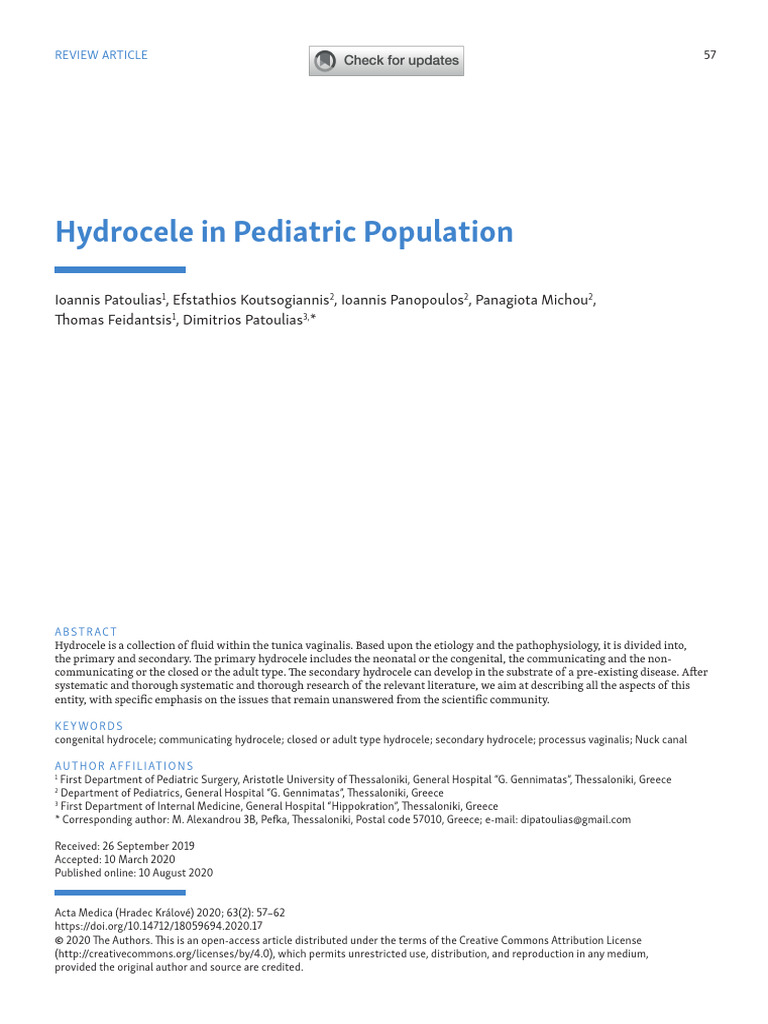 REVIEW ARTICLE

Check for updates

57

Hydrocele in Pediatric Population

Ioannis Patoulias$^1$, Efstathios Koutsogiannis$^2$, Ioannis Panopoulos$^2$, Panagiota Michou$^2$, Thomas Feidantsis$^1$, Dimitrios Patoulias$^{3,*}$

ABSTRACT
Hydrocele is a collection of fluid within the tunica vaginalis. Based upon the etiology and the pathophysiology, it is divided into, the primary and secondary. The primary hydrocele includes the neonatal or the congenital, the communicating and the non-communicating or the closed or the adult type. The secondary hydrocele can develop in the substrate of a pre-existing disease. After systematic and thorough systematic and thorough research of the relevant literature, we aim at describing all the aspects of this entity, with specific emphasis on the issues that remain unanswered from the scientific community.

KEYWORDS
congenital hydrocele; communicating hydrocele; closed or adult type hydrocele; secondary hydrocele; processus vaginalis; Nuck canal

AUTHOR AFFILIATIONS
$^1$ First Department of Pediatric Surgery, Aristotle University of Thessaloniki, General Hospital "G. Gennimatas", Thessaloniki, Greece
$^2$ Department of Pediatrics, General Hospital "G. Gennimatas", Thessaloniki, Greece
$^3$ First Department of Internal Medicine, General Hospital "Hippokration", Thessaloniki, Greece
* Corresponding author: M. Alexandrou 3B, Pefka, Thessaloniki, Postal code 57010, Greece; e-mail: dipatoulias@gmail.com

Received: 26 September 2019
Accepted: 10 March 2020
Published online: 10 August 2020

Acta Medica (Hradec Králové) 2020; 63(2): 57–62
https://doi.org/10.14712/18059694.2020.17
© 2020 The Authors. This is an open-access article distributed under the terms of the Creative Commons Attribution License (http://creativecommons.org/licenses/by/4.0), which permits unrestricted use, distribution, and reproduction in any medium, provided the original author and source are credited.